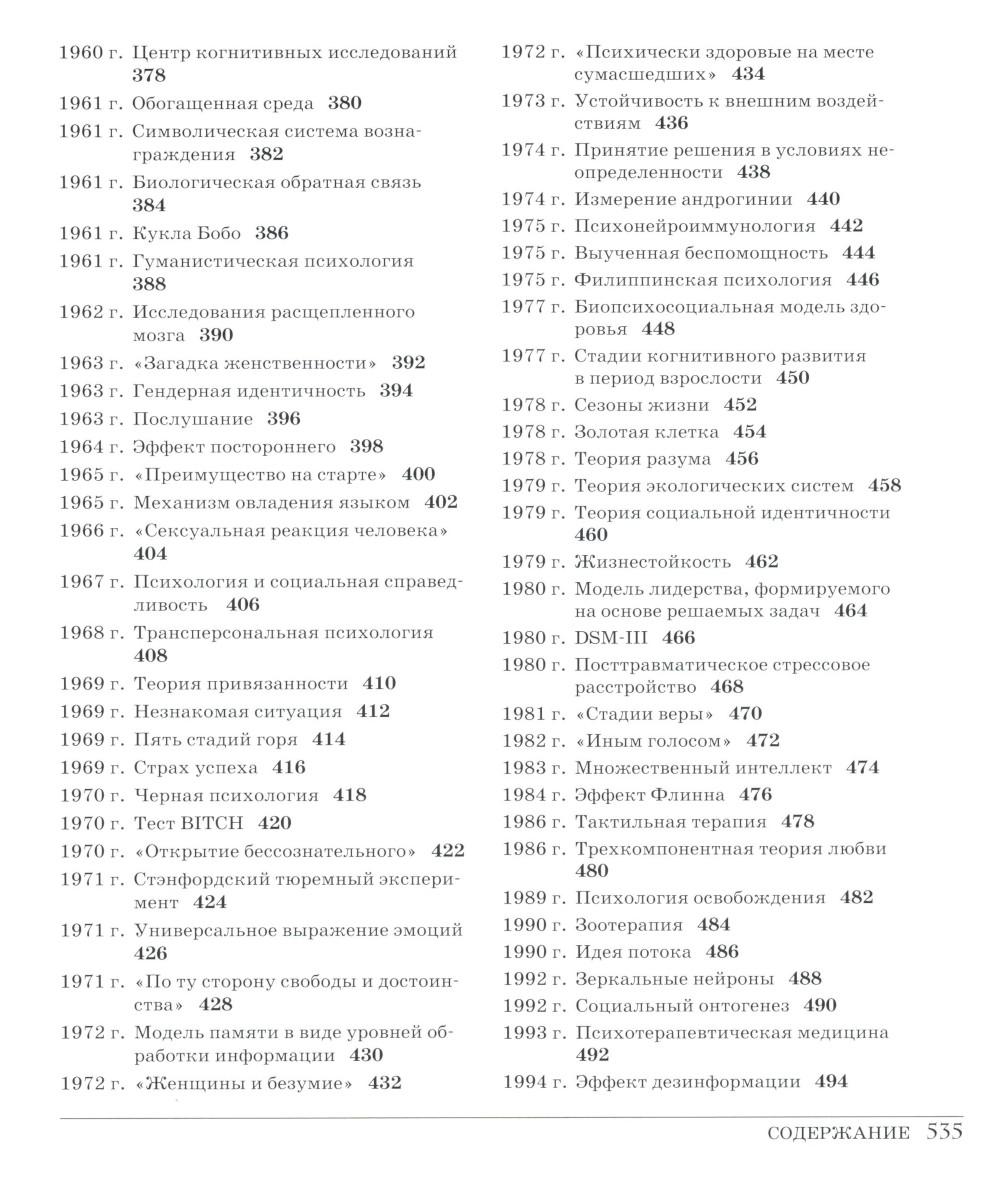 1960 г. Центр когнитивных исследований 378
1961 г. Обогащенная среда 380
1961 г. Символическая система вознаграждения 382
1961 г. Биологическая обратная связь 384
1961 г. Кукла Бобо 386
1961 г. Гуманистическая психология 388
1962 г. Исследования расщепленного мозга 390
1963 г. «Загадка женственности» 392
1963 г. Гендерная идентичность 394
1963 г. Послушание 396
1964 г. Эффект постороннего 398
1965 г. «Преимущество на старте» 400
1965 г. Механизм овладения языком 402
1966 г. «Сексуальная реакция человека» 404
1967 г. Психология и социальная справедливость 406
1968 г. Трансперсональная психология 408
1969 г. Теория привязанности 410
1969 г. Незнакомая ситуация 412
1969 г. Пять стадий горя 414
1969 г. Страх успеха 416
1970 г. Черная психология 418
1970 г. Тест BITCH 420
1970 г. «Открытие бессознательного» 422
1971 г. Стэнфордский тюремный эксперимент 424
1971 г. Универсальное выражение эмоций 426
1971 г. «По ту сторону свободы и достоинства» 428
1972 г. Модель памяти в виде уровней обработки информации 430
1972 г. «Женщины и безумие» 432

1972 г. «Психически здоровые на месте сумасшедших» 434
1973 г. Устойчивость к внешним воздействиям 436
1974 г. Принятие решения в условиях неопределенности 438
1974 г. Измерение андрогинии 440
1975 г. Психонейроиммунология 442
1975 г. Выученная беспомощность 444
1975 г. Филиппинская психология 446
1977 г. Биопсихосоциальная модель здоровья 448
1977 г. Стадии когнитивного развития в период взрослости 450
1978 г. Сезоны жизни 452
1978 г. Золотая клетка 454
1978 г. Теория разума 456
1979 г. Теория экологических систем 458
1979 г. Теория социальной идентичности 460
1979 г. Жизнестойкость 462
1980 г. Модель лидерства, формируемого на основе решаемых задач 464
1980 г. DSM-III 466
1980 г. Посттравматическое стрессовое расстройство 468
1981 г. «Стадии веры» 470
1982 г. «Иным голосом» 472
1983 г. Множественный интеллект 474
1984 г. Эффект Флинна 476
1986 г. Тактильная терапия 478
1986 г. Трехкомпонентная теория любви 480
1989 г. Психология освобождения 482
1990 г. Зоотерапия 484
1990 г. Идея потока 486
1992 г. Зеркальные нейроны 488
1992 г. Социальный онтогенез 490
1993 г. Психотерапевтическая медицина 492
1994 г. Эффект дезинформации 494

СОДЕРЖАНИЕ 535